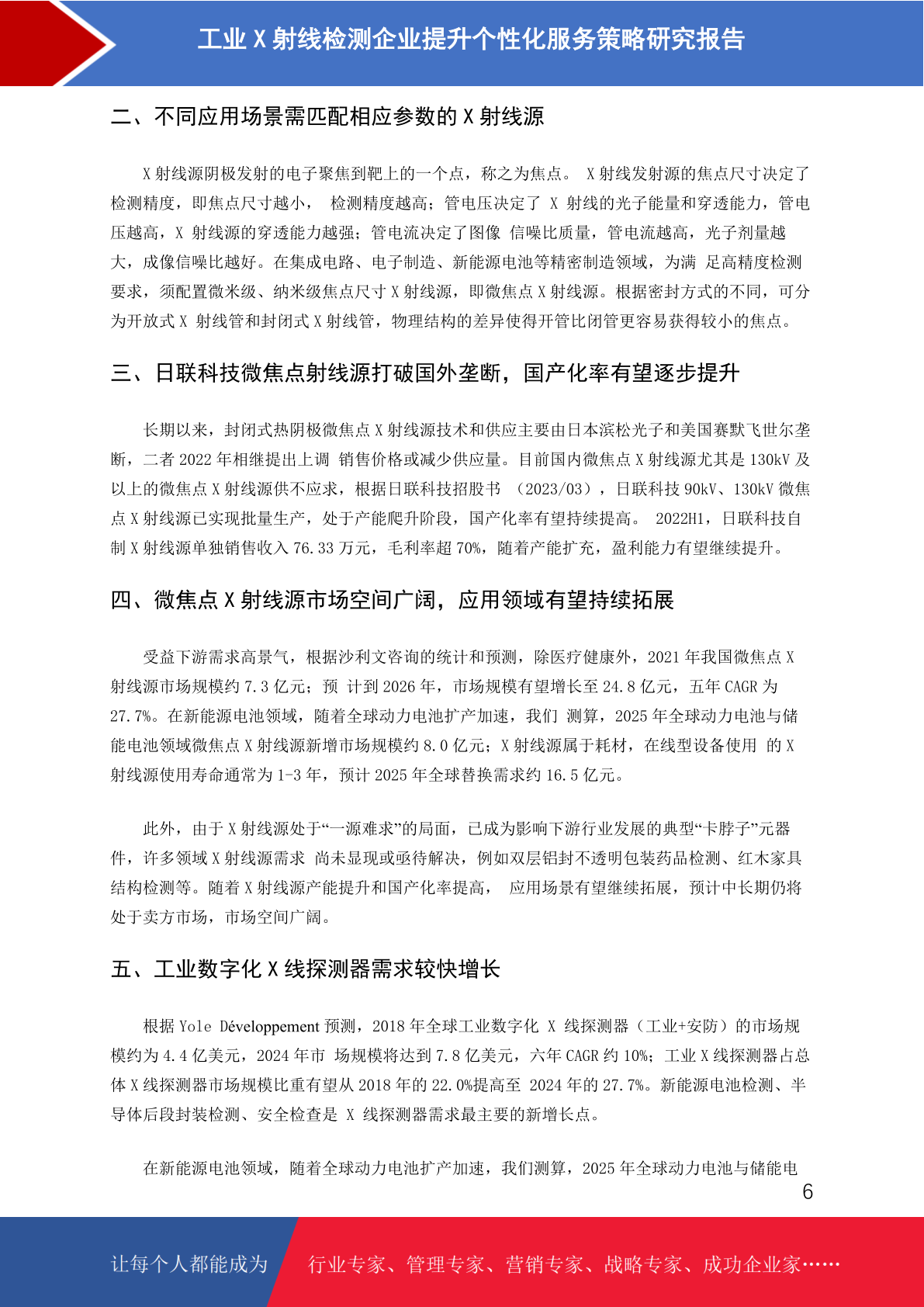 工业 X 射线检测企业提升个性化服务策略研究报告

二、不同应用场景需匹配相应参数的 X 射线源

X 射线源阴极发射的电子聚焦到靶上的一个点，称之为焦点。 X 射线发射源的焦点尺寸决定了检测精度，即焦点尺寸越小， 检测精度越高；管电压决定了 X 射线的光子能量和穿透能力，管电压越高，X 射线源的穿透能力越强；管电流决定了图像 信噪比质量，管电流越高，光子剂量越大，成像信噪比越好。在集成电路、电子制造、新能源电池等精密制造领域，为满 足高精度检测要求，须配置微米级、纳米级焦点尺寸 X 射线源，即微焦点 X 射线源。根据密封方式的不同，可分为开放式 X 射线管和封闭式 X 射线管，物理结构的差异使得开管比闭管更容易获得较小的焦点。

三、日联科技微焦点射线源打破国外垄断，国产化率有望逐步提升

长期以来，封闭式热阴极微焦点 X 射线源技术和供应主要由日本滨松光子和美国赛默飞世尔垄断，二者 2022 年相继提出上调 销售价格或减少供应量。目前国内微焦点 X 射线源尤其是 130kV 及以上的微焦点 X 射线源供不应求，根据日联科技招股书 （2023/03），日联科技 90kV、130kV 微焦点 X 射线源已实现批量生产，处于产能爬升阶段，国产化率有望持续提高。 2022H1，日联科技自制 X 射线源单独销售收入 76.33 万元，毛利率超 70%，随着产能扩充，盈利能力有望继续提升。

四、微焦点 X 射线源市场空间广阔，应用领域有望持续拓展

受益下游需求高景气，根据沙利文咨询的统计和预测，除医疗健康外，2021 年我国微焦点 X 射线源市场规模约 7.3 亿元；预 计到 2026 年，市场规模有望增长至 24.8 亿元，五年 CAGR 为 27.7%。在新能源电池领域，随着全球动力电池扩产加速，我们 测算，2025 年全球动力电池与储能电池领域微焦点 X 射线源新增市场规模约 8.0 亿元；X 射线源属于耗材，在线型设备使用 的 X 射线源使用寿命通常为 1-3 年，预计 2025 年全球替换需求约 16.5 亿元。

此外，由于 X 射线源处于“一源难求”的局面，已成为影响下游行业发展的典型“卡脖子”元器件，许多领域 X 射线源需求 尚未显现或亟待解决，例如双层铝封不透明包装药品检测、红木家具结构检测等。随着 X 射线源产能提升和国产化率提高， 应用场景有望继续拓展，预计中长期仍将处于卖方市场，市场空间广阔。

五、工业数字化 X 线探测器需求较快增长

根据 Yole Développement 预测，2018 年全球工业数字化 X 线探测器（工业+安防）的市场规模约为 4.4 亿美元，2024 年市 场规模将达到 7.8 亿美元，六年 CAGR 约 10%；工业 X 线探测器占总体 X 线探测器市场规模比重有望从 2018 年的 22.0%提高至 2024 年的 27.7%。新能源电池检测、半导体后段封装检测、安全检查是 X 线探测器需求最主要的新增长点。

在新能源电池领域，随着全球动力电池扩产加速，我们测算，2025 年全球动力电池与储能电

6

让每个人都能成为 行业专家、管理专家、营销专家、战略专家、成功企业家……